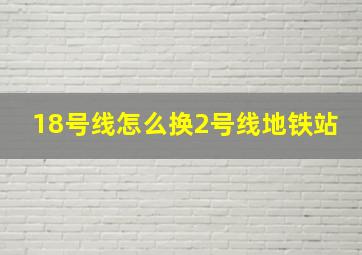 18号线怎么换2号线地铁站